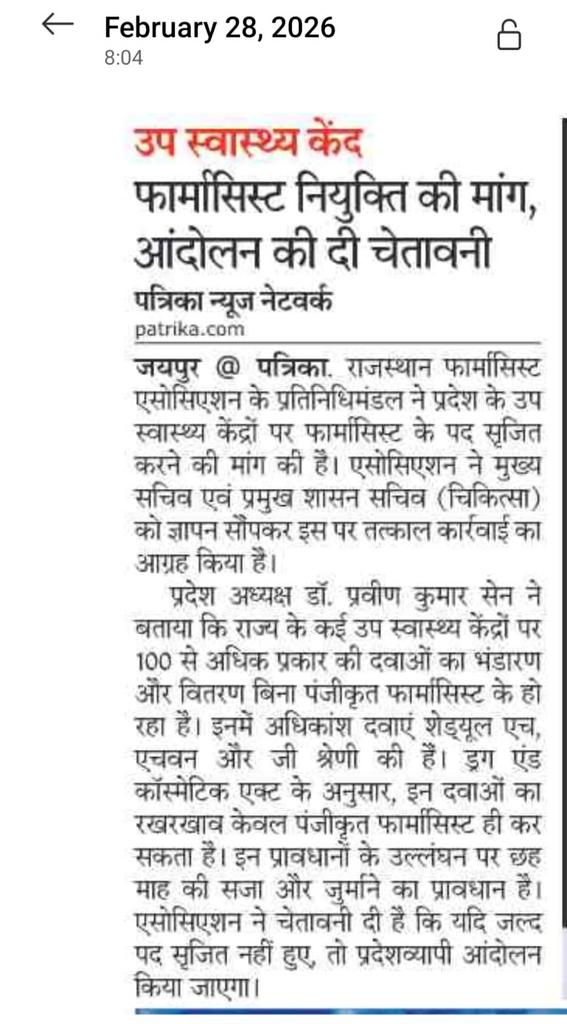 February 28, 2026
8:04

उप स्वास्थ्य केंद

फार्मासिस्ट नियुक्ति की मांग, आंदोलन की दी चेतावनी

पत्रिका न्यूज नेटवर्क
patrika.com

जयपुर @ पत्रिका. राजस्थान फार्मासिस्ट एसोसिएशन के प्रतिनिधिमंडल ने प्रदेश के उप स्वास्थ्य केंद्रों पर फार्मासिस्ट के पद सृजित करने की मांग की है। एसोसिएशन ने मुख्य सचिव एवं प्रमुख शासन सचिव (चिकित्सा) को ज्ञापन सौंपकर इस पर तत्काल कार्रवाई का आग्रह किया है।

प्रदेश अध्यक्ष डॉ. प्रवीण कुमार सेन ने बताया कि राज्य के कई उप स्वास्थ्य केंद्रों पर 100 से अधिक प्रकार की दवाओं का भंडारण और वितरण बिना पंजीकृत फार्मासिस्ट के हो रहा है। इनमें अधिकांश दवाएं शेड्यूल एच, एचवन और जी श्रेणी की हैं। ड्रग एंड कॉस्मेटिक एक्ट के अनुसार, इन दवाओं का रखरखाव केवल पंजीकृत फार्मासिस्ट ही कर सकता है। इन प्रावधानों के उल्लंघन पर छह माह की सजा और जुर्माने का प्रावधान है। एसोसिएशन ने चेतावनी दी है कि यदि जल्द पद सृजित नहीं हुए, तो प्रदेशव्यापी आंदोलन किया जाएगा।